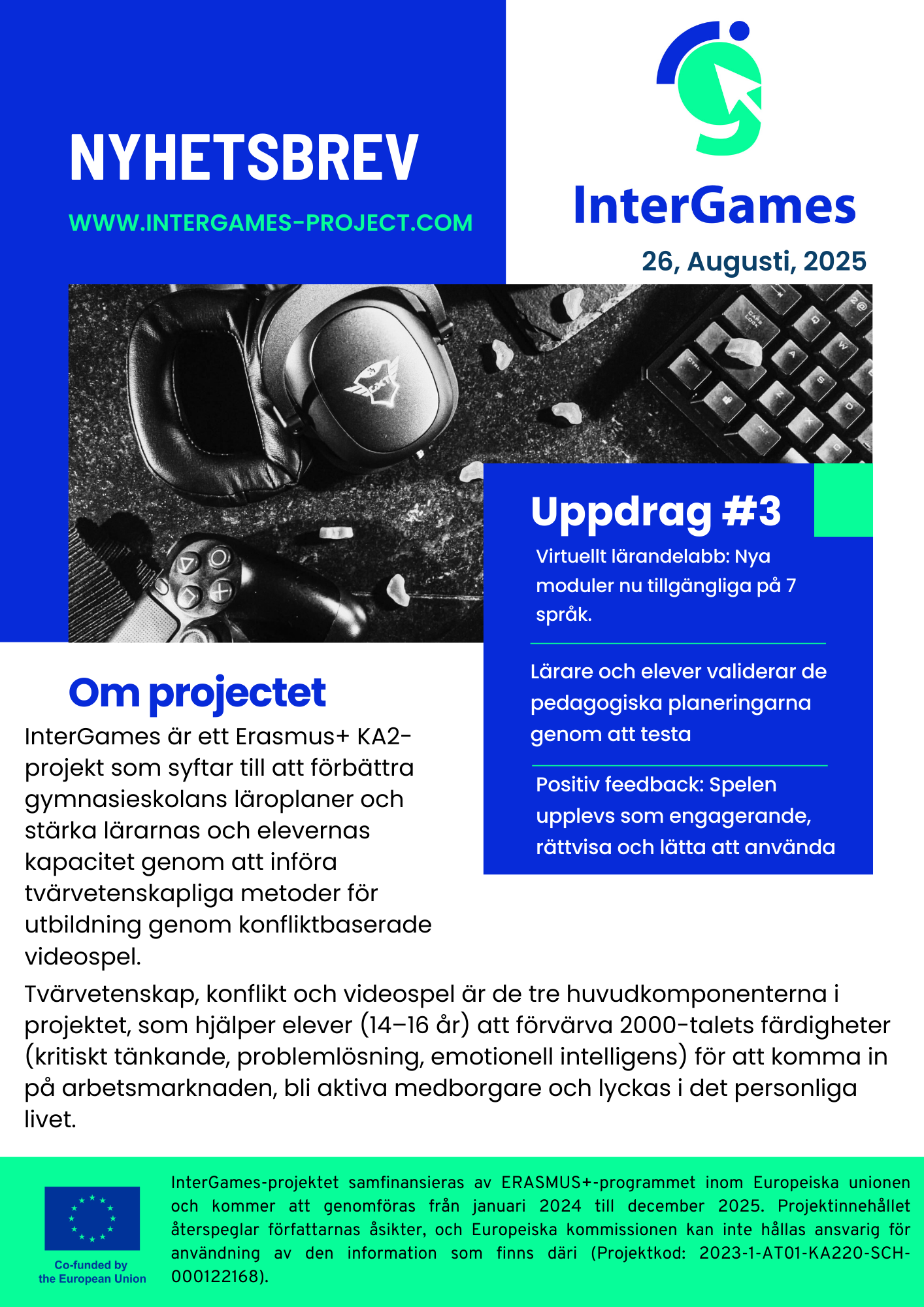 NYHETSBREV

WWW.INTERGAMES-PROJECT.COM

InterGames

26, Augusti, 2025

Uppdrag #3

Virtuellt lärandelabb: Nya moduler nu tillgängliga på 7 språk.

Lärare och elever validerar de pedagogiska planeringarna genom att testa

Positiv feedback: Spelen upplevs som engagerande, rättvisa och lätta att använda

Om projectet

InterGames är ett Erasmus+ KA2-projekt som syftar till att förbättra gymnasieskolans läroplaner och stärka lärarnas och elevernas kapacitet genom att införa tvärvetenskapliga metoder för utbildning genom konfliktbaserade videospel.

Tvärvetenskap, konflikt och videospel är de tre huvudkomponenterna i projektet, som hjälper elever (14–16 år) att förvärva 2000-talets färdigheter (kritiskt tänkande, problemlösning, emotionell intelligens) för att komma in på arbetsmarknaden, bli aktiva medborgare och lyckas i det personliga livet.

Co-funded by
the European Union

InterGames-projektet samfinansieras av ERASMUS+-programmet inom Europeiska unionen och kommer att genomföras från januari 2024 till december 2025. Projektinnehållet återspeglar författarnas åsikter, och Europeiska kommissionen kan inte hållas ansvarig för användning av den information som finns däri (Projektkod: 2023-1-AT01-KA220-SCH-000122168).